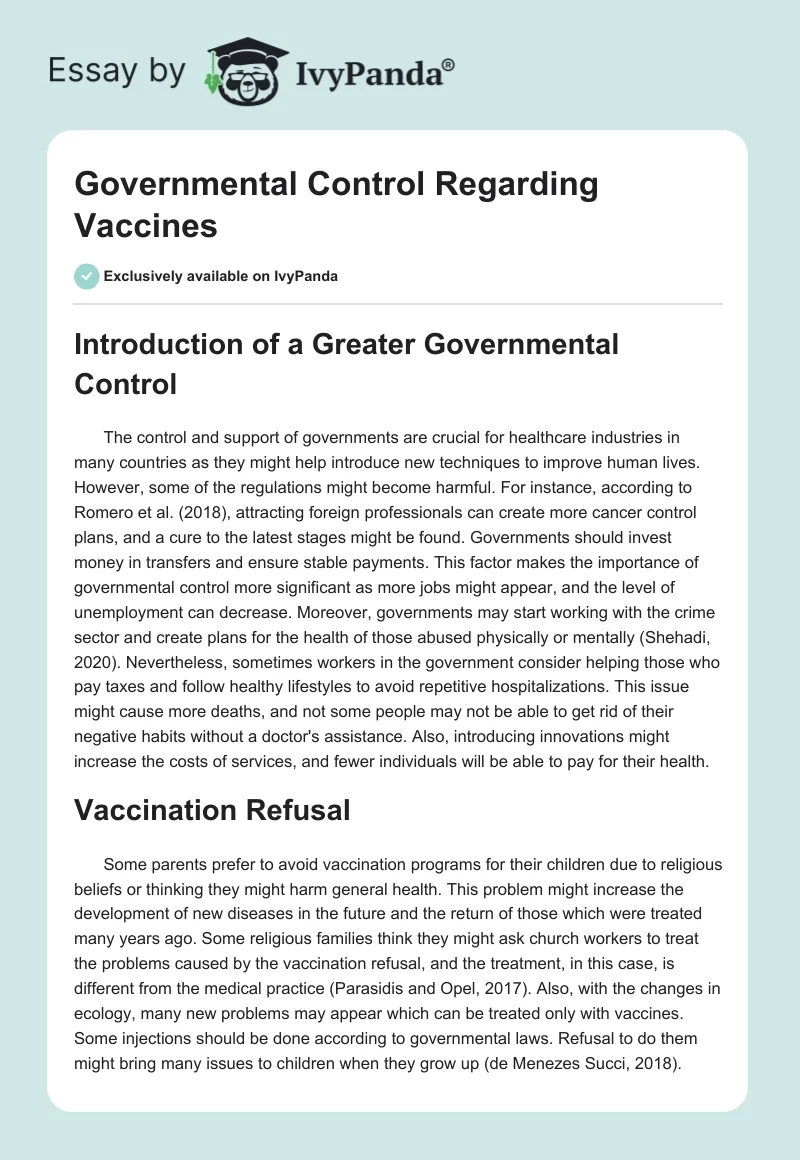 Essay by IvyPanda®

Governmental Control Regarding Vaccines

Exclusively available on IvyPanda

Introduction of a Greater Governmental Control

The control and support of governments are crucial for healthcare industries in many countries as they might help introduce new techniques to improve human lives. However, some of the regulations might become harmful. For instance, according to Romero et al. (2018), attracting foreign professionals can create more cancer control plans, and a cure to the latest stages might be found. Governments should invest money in transfers and ensure stable payments. This factor makes the importance of governmental control more significant as more jobs might appear, and the level of unemployment can decrease. Moreover, governments may start working with the crime sector and create plans for the health of those abused physically or mentally (Shehadi, 2020). Nevertheless, sometimes workers in the government consider helping those who pay taxes and follow healthy lifestyles to avoid repetitive hospitalizations. This issue might cause more deaths, and not some people may not be able to get rid of their negative habits without a doctor's assistance. Also, introducing innovations might increase the costs of services, and fewer individuals will be able to pay for their health.

Vaccination Refusal

Some parents prefer to avoid vaccination programs for their children due to religious beliefs or thinking they might harm general health. This problem might increase the development of new diseases in the future and the return of those which were treated many years ago. Some religious families think they might ask church workers to treat the problems caused by the vaccination refusal, and the treatment, in this case, is different from the medical practice (Parasidis and Opel, 2017). Also, with the changes in ecology, many new problems may appear which can be treated only with vaccines. Some injections should be done according to governmental laws. Refusal to do them might bring many issues to children when they grow up (de Menezes Succi, 2018).